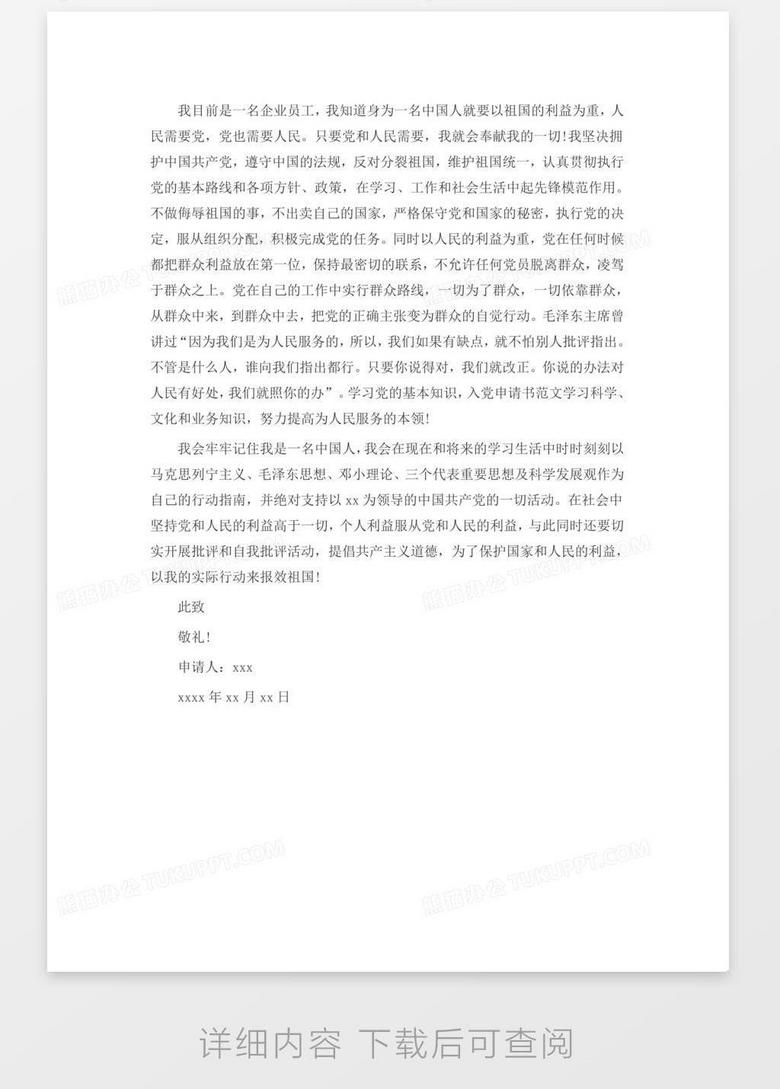 我目前是一名企业员工，我知道身为一名中国人就要以祖国的利益为重，人民需要党，党也需要人民。只要党和人民需要，我就会奉献我的一切！我坚决拥护中国共产党，遵守中国的法规，反对分裂祖国，维护祖国统一，认真贯彻执行党的基本路线和各项方针、政策，在学习、工作和社会生活中起先锋模范作用。不做侮辱祖国的事，不出卖自己的国家，严格保守党和国家的秘密，执行党的决定，服从组织分配，积极完成党的任务。同时以人民的利益为重，党在任何时候都把群众利益放在第一位，保持最密切的联系，不允许任何党员脱离群众，凌驾于群众之上。党在自己的工作中实行群众路线，一切为了群众，一切依靠群众，从群众中来，到群众中去，把党的正确主张变为群众的自觉行动。毛泽东主席曾讲过“因为我们是为人民服务的，所以，我们如果有缺点，就不怕别人批评指出。不管是什么人，谁向我们指出都行。只要你说得对，我们就改正。你说的办法对人民有好处，我们就照你的办”。学习党的基本知识，入党申请书范文学习科学、文化和业务知识，努力提高为人民服务的本领！

我会牢牢记住我是一名中国人，我会在现在和将来的学习生活中时时刻刻以马克思列宁主义、毛泽东思想、邓小理论、三个代表重要思想及科学发展观作为自己的行动指南，并绝对支持以 xx 为领导的中国共产党的一切活动。在社会中坚持党和人民的利益高于一切，个人利益服从党和人民的利益，与此同时还要切实开展批评和自我批评活动，提倡共产主义道德，为了保护国家和人民的利益，以我的实际行动来报效祖国！

此致

敬礼！

申请人：xxx

xxxx 年 xx 月 xx 日

熊猫办公 TUKUPPT.COM

详细内容 下载后可查阅